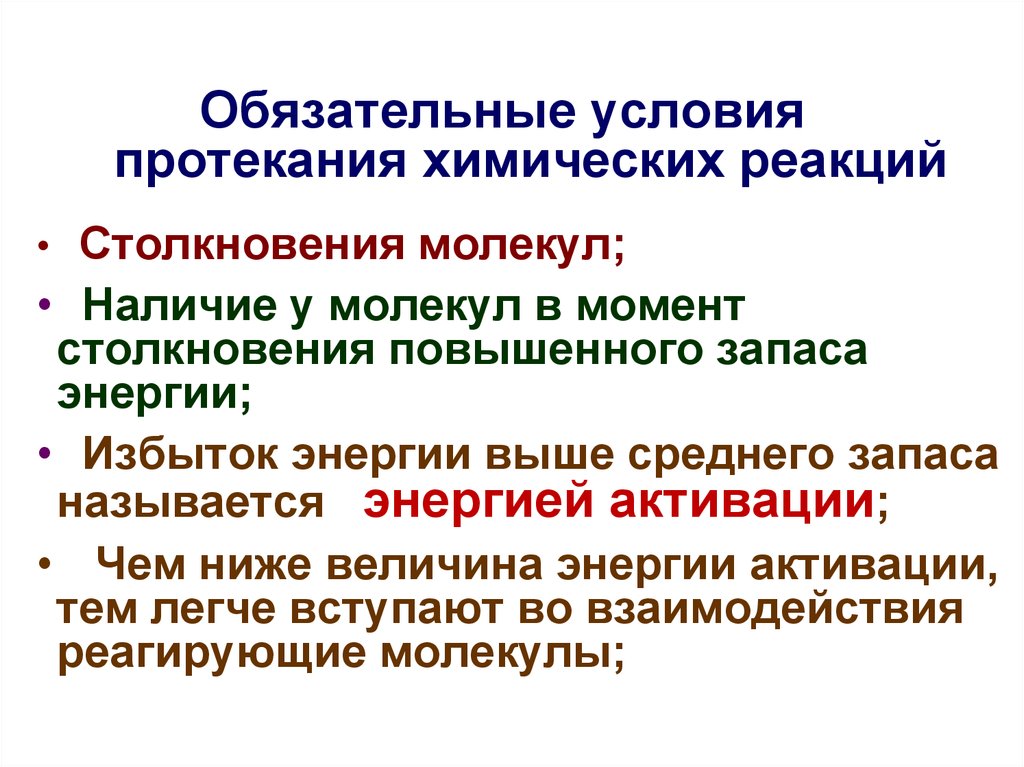 Обязательные условия протекания химических реакций

• Столкновения молекул;

• Наличие у молекул в момент столкновения повышенного запаса энергии;

• Избыток энергии выше среднего запаса называется энергией активации;

• Чем ниже величина энергии активации, тем легче вступают во взаимодействия реагирующие молекулы;